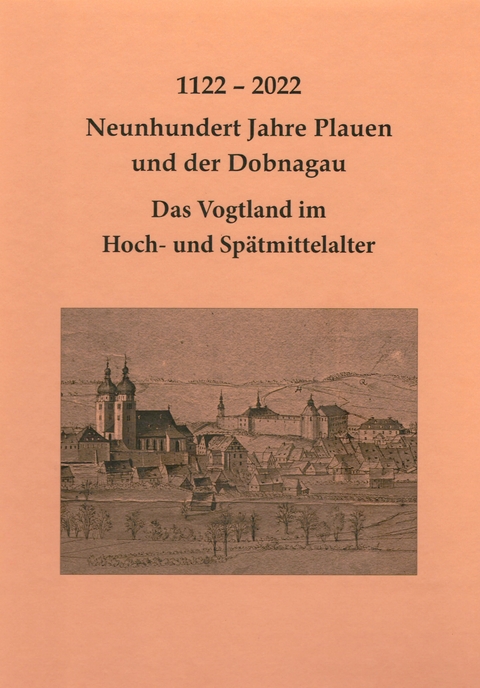 1122 – 2022

Neunhundert Jahre Plauen und der Dobnagau

Das Vogtland im Hoch- und Spätmittelalter